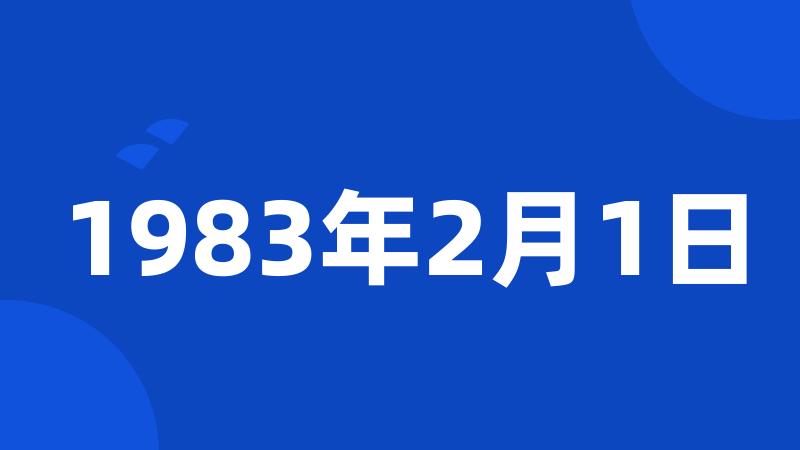 1983年2月1日